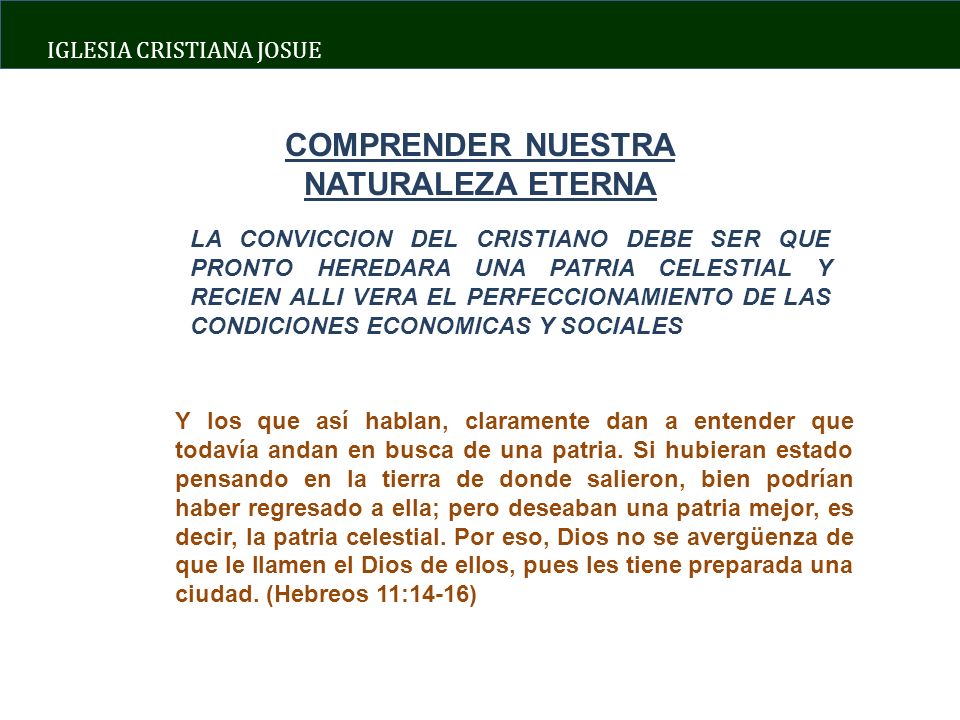 IGLESIA CRISTIANA JOSUE

COMPRENDER NUESTRA NATURALEZA ETERNA

LA CONVICCION DEL CRISTIANO DEBE SER QUE PRONTO HEREDARA UNA PATRIA CELESTIAL Y RECIEN ALLI VERA EL PERFECCIONAMIENTO DE LAS CONDICIONES ECONOMICAS Y SOCIALES

Y los que así hablan, claramente dan a entender que todavía andan en busca de una patria. Si hubieran estado pensando en la tierra de donde salieron, bien podrían haber regresado a ella; pero deseaban una patria mejor, es decir, la patria celestial. Por eso, Dios no se avergüenza de que le llamen el Dios de ellos, pues les tiene preparada una ciudad. (Hebreos 11:14-16)